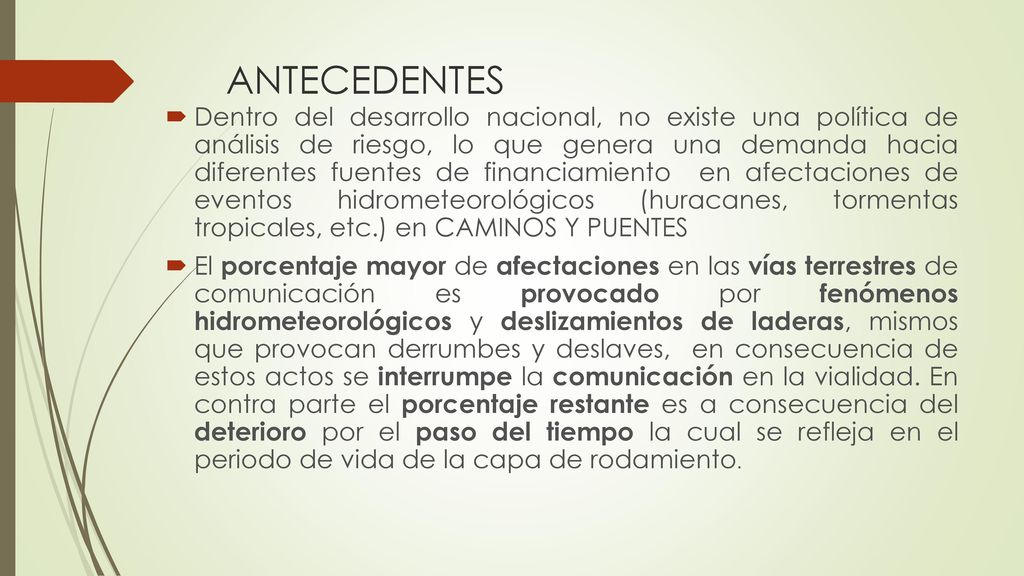 ANTECEDENTES

Dentro del desarrollo nacional, no existe una política de análisis de riesgo, lo que genera una demanda hacia diferentes fuentes de financiamiento en afectaciones de eventos hidrometeorológicos (huracanes, tormentas tropicales, etc.) en CAMINOS Y PUENTES

El porcentaje mayor de afectaciones en las vías terrestres de comunicación es provocado por fenómenos hidrometeorológicos y deslizamientos de laderas, mismos que provocan derrumbes y deslaves, en consecuencia de estos actos se interrumpe la comunicación en la vialidad. En contra parte el porcentaje restante es a consecuencia del deterioro por el paso del tiempo la cual se refleja en el periodo de vida de la capa de rodamiento.